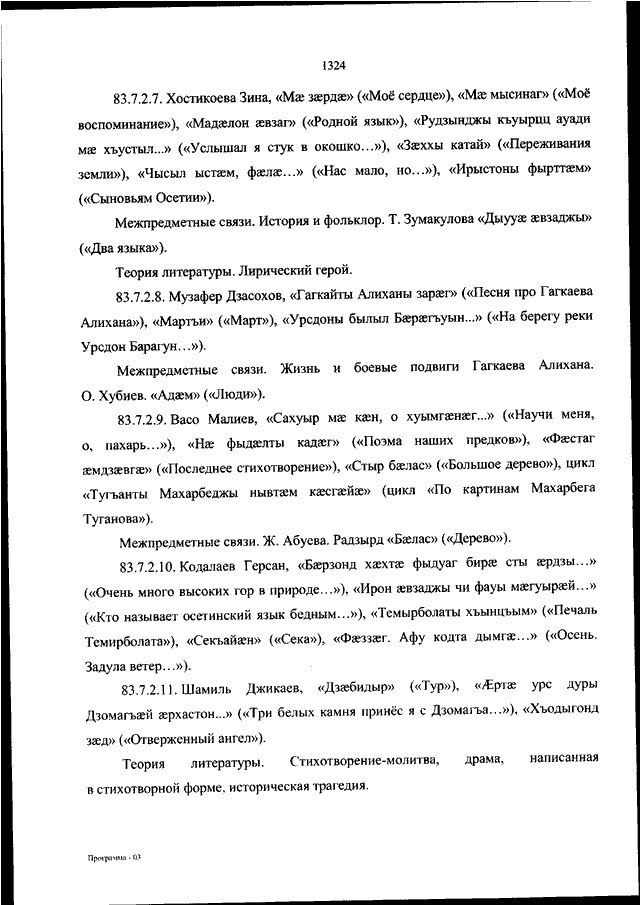 1324

83.7.2.7. Хостикоева Зина, «Мæ зæрдæ» («Моё сердце»), «Мæ мысинаг» («Моё воспоминание»), «Мадæлон æвзаг» («Родной язык»), «Рудзынджы къуырцц ауади мæ хъустыл...» («Услышал я стук в окошко...»), «Зæххы катай» («Переживания земли»), «Чысыл ыстæм, фæлæ...» («Нас мало, но...»), «Ирыстоны фырттæм» («Сыновьям Осетии»).

Межпредметные связи. История и фольклор. Т. Зумакулова «Дыууæ æвзаджы» («Два языка»).

Теория литературы. Лирический герой.

83.7.2.8. Музафер Дзасохов, «Гагкайты Алиханы зарæг» («Песня про Гагкаева Алихана»), «Мартъи» («Март»), «Урсдоны былыл Бæрæгъуын...» («На берегу реки Урсдон Барагун...»).

Межпредметные связи. Жизнь и боевые подвиги Гагкаева Алихана. О. Хубиев. «Адæм» («Люди»).

83.7.2.9. Васо Малиев, «Сахуыр мæ кæн, о хуымгæнæг...» («Научи меня, о, пахарь...»), «Нæ фыдæлты кадæг» («Поэма наших предков»), «Фæстаг æмдзæвгæ» («Последнее стихотворение»), «Стыр бæлас» («Большое дерево»), цикл «Тугъанты Махарбеджы нывтæм кæсгæйæ» (цикл «По картинам Махарбега Туганова»).

Межпредметные связи. Ж. Абуева. Радзырд «Бæлас» («Дерево»).

83.7.2.10. Кодалаев Герсан, «Бæрзонд хæхтæ фыдуаг бирæ сты æрдзы...» («Очень много высоких гор в природе...»), «Ирон æвзаджы чи фауы мæгуырæй...» («Кто называет осетинский язык бедным...»), «Темырболаты хъынцъым» («Печаль Темирболата»), «Секъайæн» («Сека»), «Фæззæг. Афу кодта дымгæ...» («Осень. Задула ветер...»).

83.7.2.11. Шамиль Джикаев, «Дзæбидыр» («Тур»), «Æртæ урс дуры Дзомагъæй æрхастон...» («Три белых камня принёс я с Дзомагъа...»), «Хъодыгонд зæд» («Отверженный ангел»).

Теория литературы. Стихотворение-молитва, драма, написанная в стихотворной форме, историческая трагедия.

Программа - 03